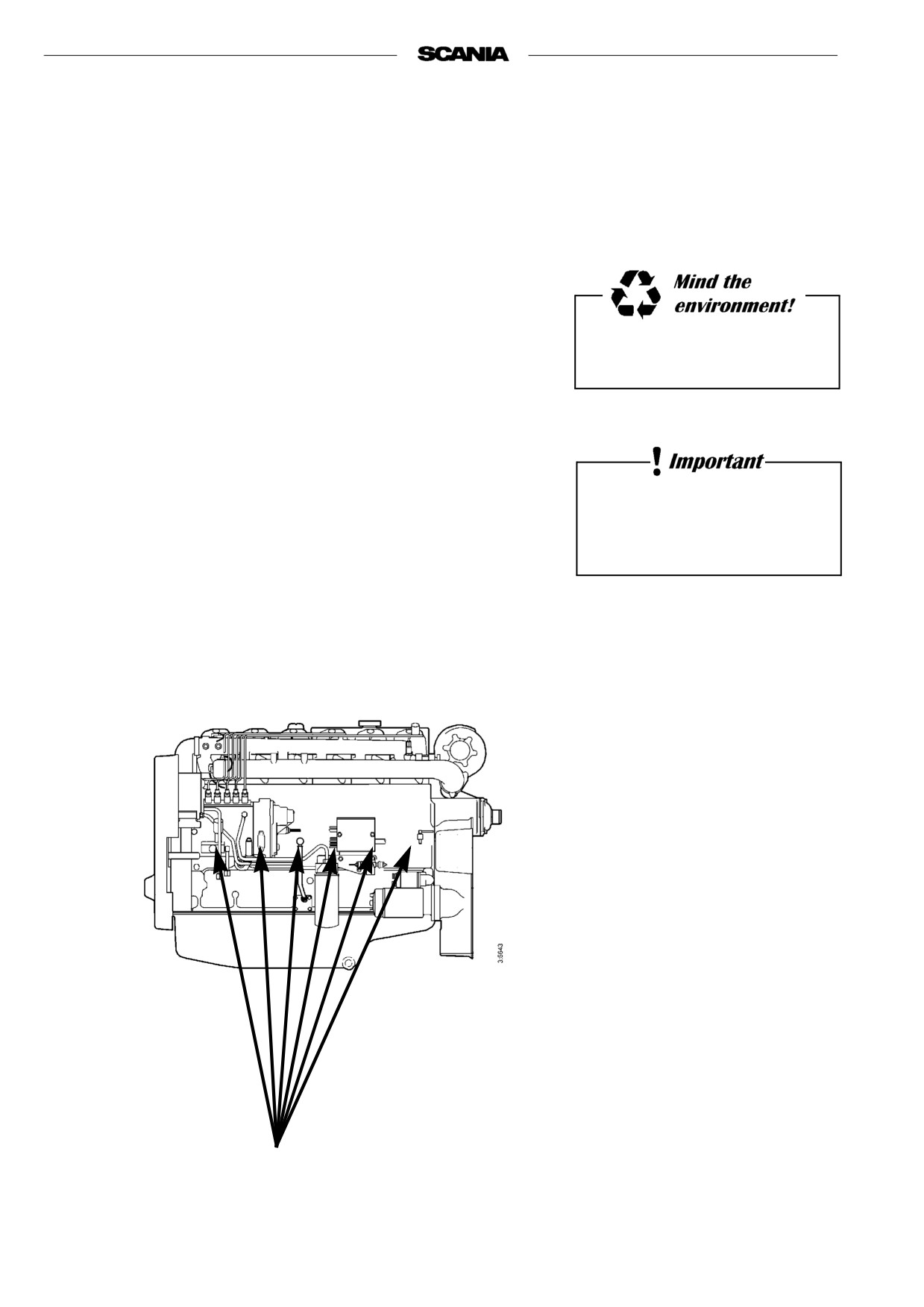 SCANIA

Mind the environment!

Important

3-5643